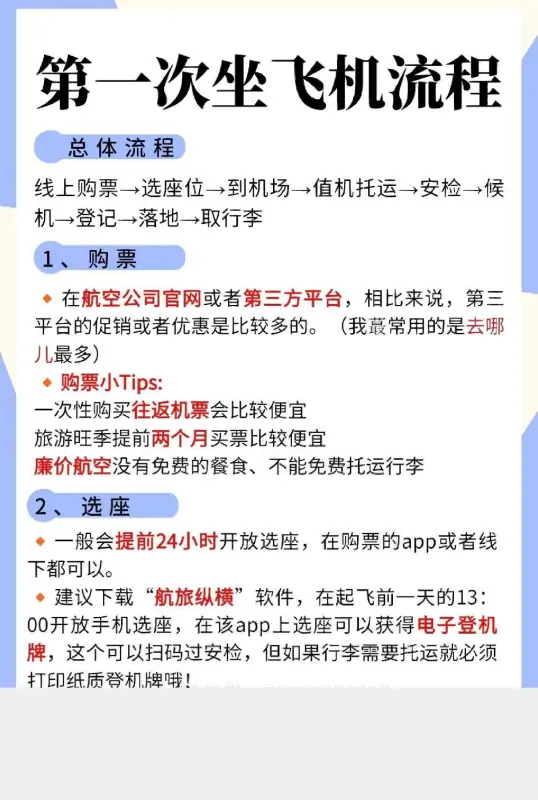 第一次坐飞机流程

总体流程

线上购票→选座位→到机场→值机托运→安检→候机→登记→落地→取行李

1、购票

◆ 在航空公司官网或者第三方平台，相比来说，第三平台的促销或者优惠是比较多的。（我最常用的是去哪儿最多）

◆ 购票小Tips:
一次性购买往返机票会比较便宜
旅游旺季提前两个月买票比较便宜
廉价航空没有免费的餐食、不能免费托运行李

2、选座

◆ 一般会提前24小时开放选座，在购票的app或者线下都可以。

◆ 建议下载“航旅纵横”软件，在起飞前一天的13：00开放手机选座，在该app上选座可以获得电子登机牌，这个可以扫码过安检，但如果行李需要托运就必须打印纸质登机牌哦！